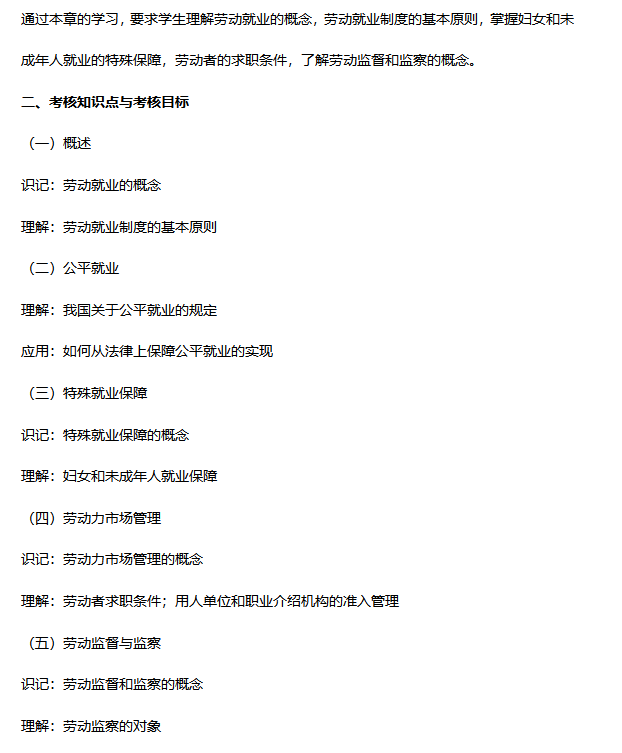 通过本章的学习，要求学生理解劳动就业的概念，劳动就业制度的基本原则，掌握妇女和未成年人就业的特殊保障，劳动者的求职条件，了解劳动监督和监察的概念。

二、考核知识点与考核目标

（一）概述

识记：劳动就业的概念

理解：劳动就业制度的基本原则

（二）公平就业

理解：我国关于公平就业的规定

应用：如何从法律上保障公平就业的实现

（三）特殊就业保障

识记：特殊就业保障的概念

理解：妇女和未成年人就业保障

（四）劳动力市场管理

识记：劳动力市场管理的概念

理解：劳动者求职条件；用人单位和职业介绍机构的准入管理

（五）劳动监督与监察

识记：劳动监督和监察的概念

理解：劳动监察的对象